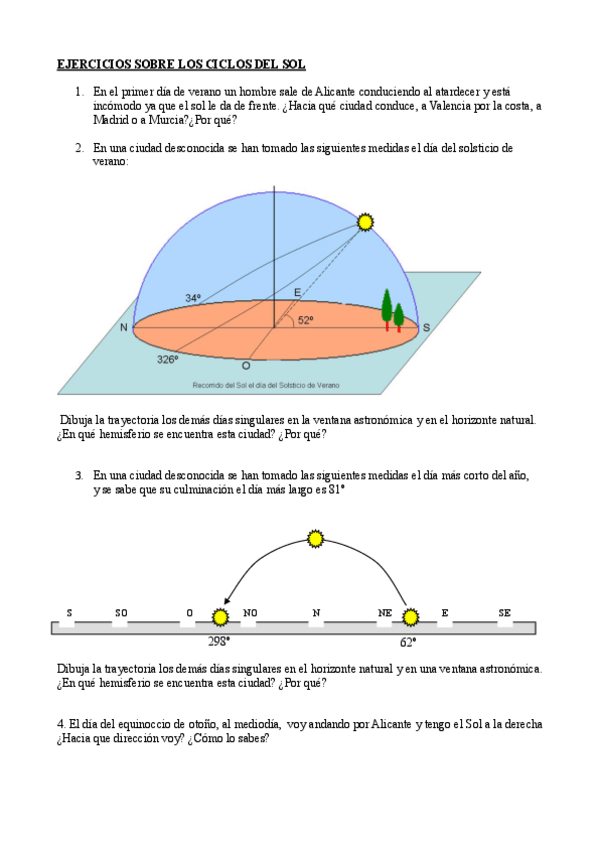 EJERCICIOS SOBRE LOS CICLOS DEL SOL

1. En el primer día de verano un hombre sale de Alicante conduciendo al atardecer y está incómodo ya que el sol le da de frente. ¿Hacia qué ciudad conduce, a Valencia por la costa, a Madrid o a Murcia?¿Por qué?

2. En una ciudad desconocida se han tomado las siguientes medidas el día del solsticio de verano:

34º
E
52º
N
S
326º
O
Recorrido del Sol el día del Solsticio de Verano

Dibuja la trayectoria los demás días singulares en la ventana astronómica y en el horizonte natural. ¿En qué hemisferio se encuentra esta ciudad? ¿Por qué?

3. En una ciudad desconocida se han tomado las siguientes medidas el día más corto del año, y se sabe que su culminación el día más largo es 81º

S SO O NO N NE E SE
298º 62º

Dibuja la trayectoria los demás días singulares en el horizonte natural y en una ventana astronómica. ¿En qué hemisferio se encuentra esta ciudad? ¿Por qué?

4. El día del equinoccio de otoño, al mediodía, voy andando por Alicante y tengo el Sol a la derecha ¿Hacia que dirección voy? ¿Cómo lo sabes?